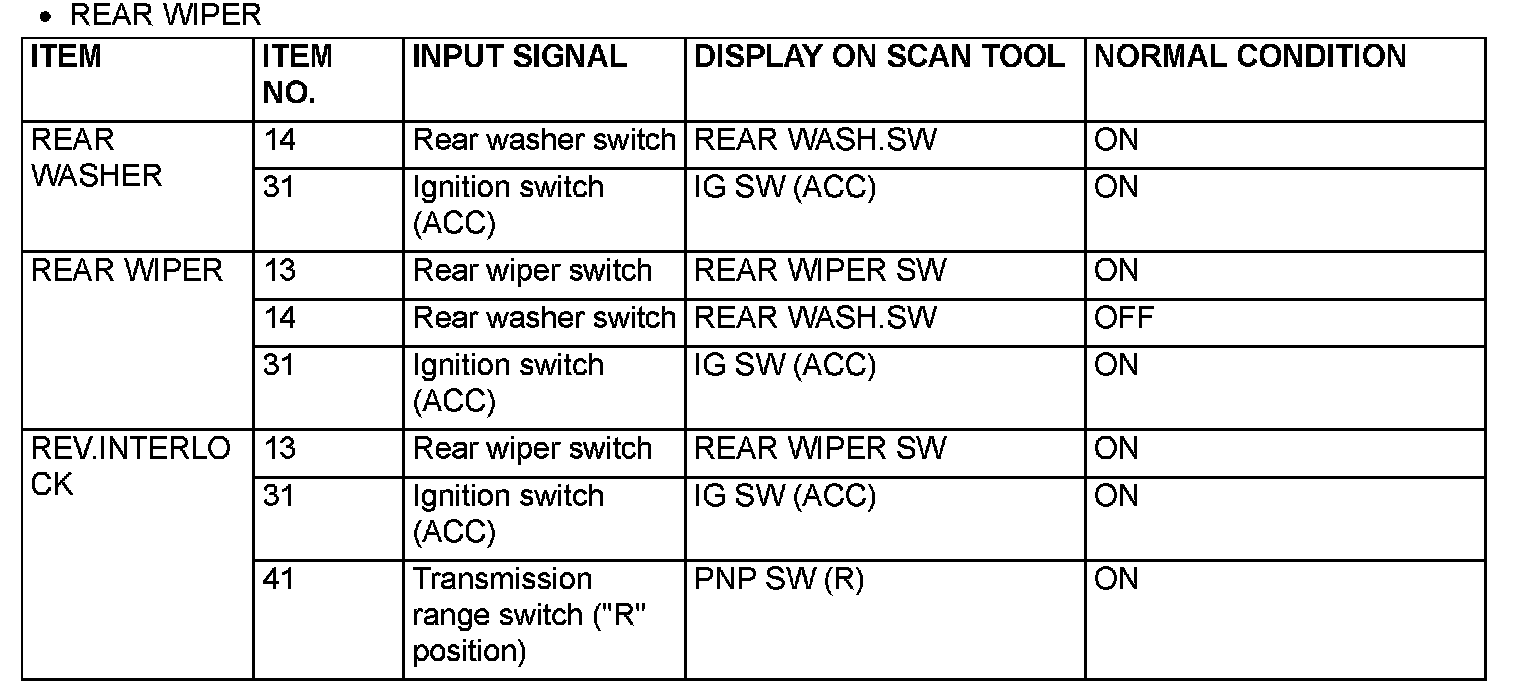 • REAR WIPER

| ITEM | ITEM NO. | INPUT SIGNAL | DISPLAY ON SCAN TOOL | NORMAL CONDITION |
|---|---|---|---|---|
| REAR WASHER | 14 | Rear washer switch | REAR WASH.SW | ON |
| | 31 | Ignition switch (ACC) | IG SW (ACC) | ON |
| REAR WIPER | 13 | Rear wiper switch | REAR WIPER SW | ON |
| | 14 | Rear washer switch | REAR WASH.SW | OFF |
| | 31 | Ignition switch (ACC) | IG SW (ACC) | ON |
| REV.INTERLOCK | 13 | Rear wiper switch | REAR WIPER SW | ON |
| | 31 | Ignition switch (ACC) | IG SW (ACC) | ON |
| | 41 | Transmission range switch ("R" position) | PNP SW (R) | ON |